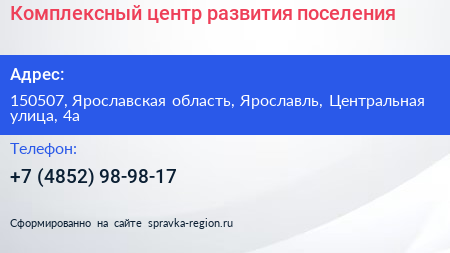 Комплексный центр развития поселения

Адрес:

150507, Ярославская область, Ярославль, Центральная улица, 4а

Телефон:

+7 (4852) 98-98-17

Сформированно на сайте spravka-region.ru